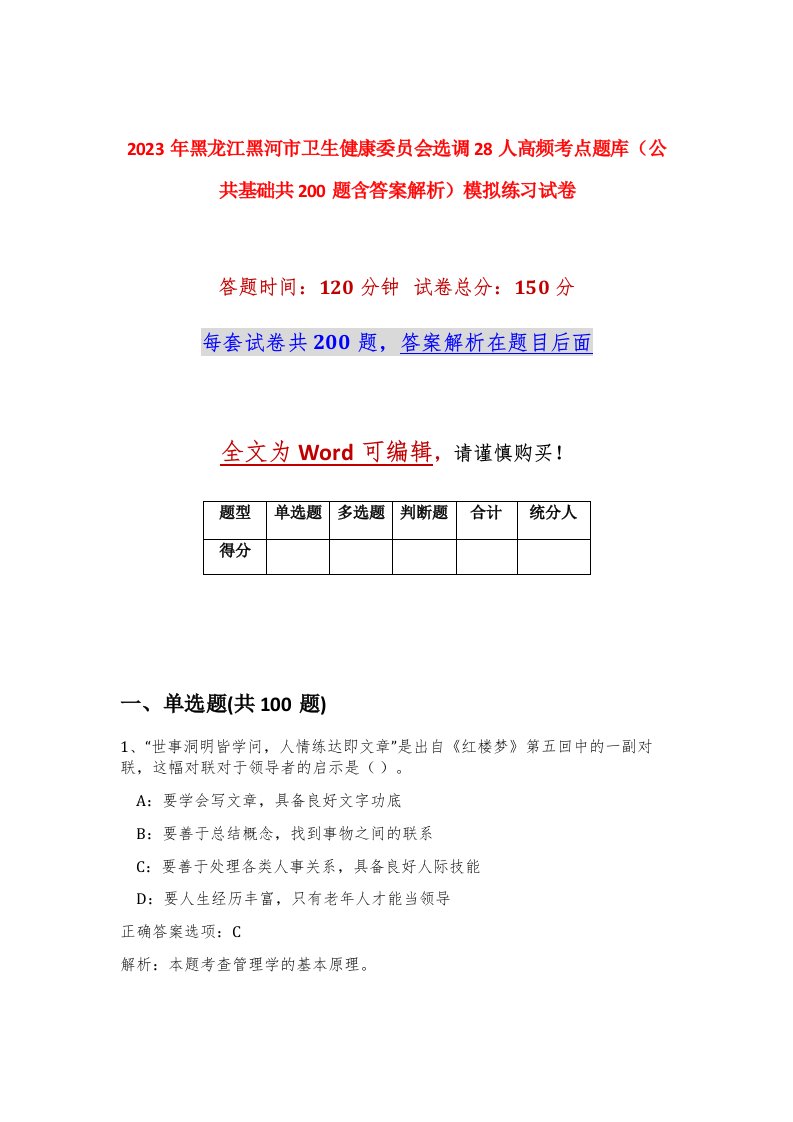 2023年黑龙江黑河市卫生健康委员会选调28人高频考点题库（公共基础共200题含答案解析）模拟练习试卷

答题时间：120分钟 试卷总分：150分

每套试卷共200题，答案解析在题目后面

全文为Word可编辑，请谨慎购买！

| 题型 | 单选题 | 多选题 | 判断题 | 合计 | 统分人 |
|---|---|---|---|---|---|
| 得分 | | | | | |

一、单选题(共100题)

1、“世事洞明皆学问，人情练达即文章”是出自《红楼梦》第五回中的一副对联，这幅对联对于领导者的启示是（ ）。

A：要学会写文章，具备良好文字功底

B：要善于总结概念，找到事物之间的联系

C：要善于处理各类人事关系，具备良好人际技能

D：要人生经历丰富，只有老年人才能当领导

正确答案选项：C

解析：本题考查管理学的基本原理。